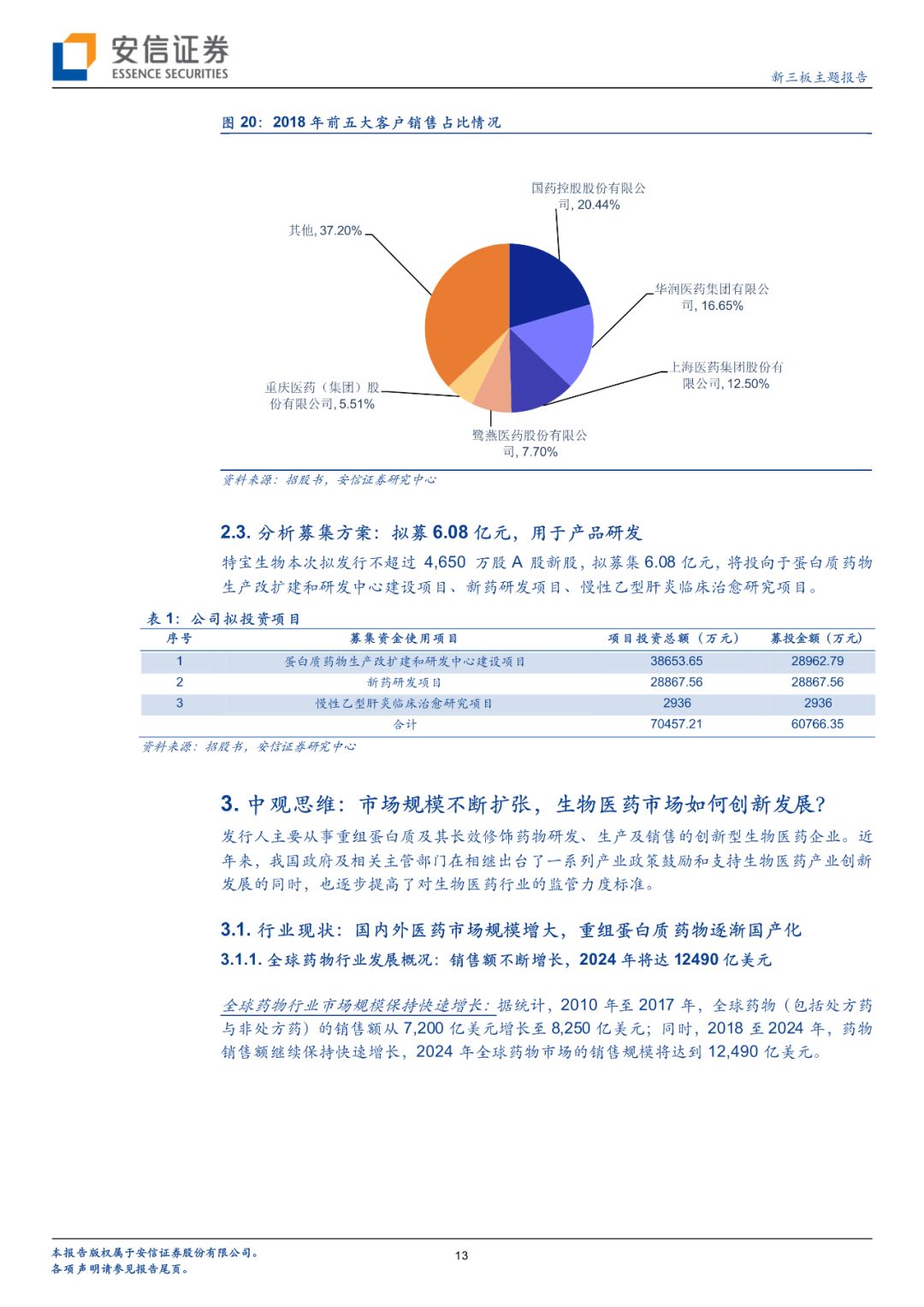 安信证券
ESSENCE SECURITIES

新三板主题报告

图 20：2018 年前五大客户销售占比情况

国药控股股份有限公司, 20.44%
华润医药集团有限公司, 16.65%
上海医药集团股份有限公司, 12.50%
鹭燕医药股份有限公司, 7.70%
重庆医药（集团）股份有限公司, 5.51%
其他, 37.20%

资料来源：招股书，安信证券研究中心

2.3. 分析募集方案：拟募 6.08 亿元，用于产品研发

特宝生物本次拟发行不超过 4,650 万股 A 股新股，拟募集 6.08 亿元，将投向于蛋白质药物生产改扩建和研发中心建设项目、新药研发项目、慢性乙型肝炎临床治愈研究项目。

表 1：公司拟投资项目

| 序号 | 募集资金使用项目 | 项目投资总额（万元） | 募投金额（万元） |
|---|---|---|---|
| 1 | 蛋白质药物生产改扩建和研发中心建设项目 | 38653.65 | 28962.79 |
| 2 | 新药研发项目 | 28867.56 | 28867.56 |
| 3 | 慢性乙型肝炎临床治愈研究项目 | 2936 | 2936 |
| | 合计 | 70457.21 | 60766.35 |

资料来源：招股书，安信证券研究中心

3. 中观思维：市场规模不断扩张，生物医药市场如何创新发展？

发行人主要从事重组蛋白质及其长效修饰药物研发、生产及销售的创新型生物医药企业。近年来，我国政府及相关主管部门在相继出台了一系列产业政策鼓励和支持生物医药产业创新发展的同时，也逐步提高了对生物医药行业的监管力度标准。

3.1. 行业现状：国内外医药市场规模增大，重组蛋白质药物逐渐国产化

3.1.1. 全球药物行业发展概况：销售额不断增长，2024 年将达 12490 亿美元

全球药物行业市场规模保持快速增长：据统计，2010 年至 2017 年，全球药物（包括处方药与非处方药）的销售额从 7,200 亿美元增长至 8,250 亿美元；同时，2018 至 2024 年，药物销售额继续保持快速增长，2024 年全球药物市场的销售规模将达到 12,490 亿美元。

本报告版权属于安信证券股份有限公司。
各项声明请参见报告尾页。

13